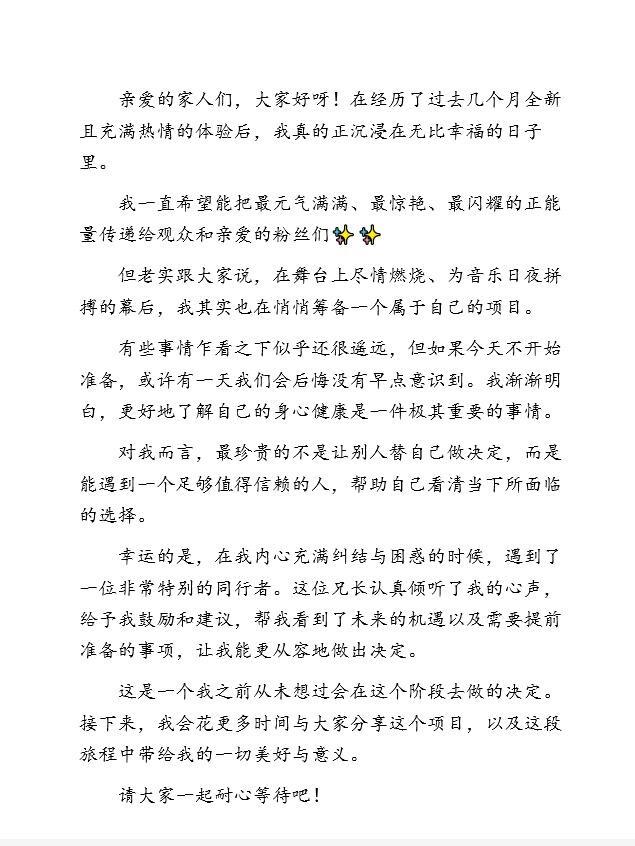 亲爱的家人们，大家好呀！在经历了过去几个月全新且充满热情的体验后，我真的正沉浸在无比幸福的日子里。

我一直希望能把最元气满满、最惊艳、最闪耀的正能量传递给观众和亲爱的粉丝们✨✨

但老实跟大家说，在舞台上尽情燃烧、为音乐日夜拼搏的幕后，我其实也在悄悄筹备一个属于自己的项目。

有些事情乍看之下似乎还很遥远，但如果今天不开始准备，或许有一天我们会后悔没有早点意识到。我渐渐明白，更好地了解自己的身心健康是一件极其重要的事情。

对我而言，最珍贵的不是让别人替自己做决定，而是能遇到一个足够值得信赖的人，帮助自己看清当下所面临的选择。

幸运的是，在我内心充满纠结与困惑的时候，遇到了一位非常特别的同行者。这位兄长认真倾听了我的心声，给予我鼓励和建议，帮我看到了未来的机遇以及需要提前准备的事项，让我能更从容地做出决定。

这是一个我之前从未想过会在这个阶段去做的决定。接下来，我会花更多时间与大家分享这个项目，以及这段旅程中带给我的一切美好与意义。

请大家一起耐心等待吧！